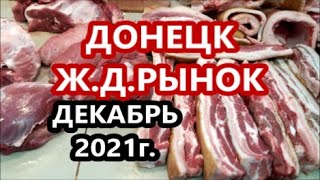 ДОНЕЦК
Ж.Д.РЫНОК
ДЕКАБРЬ
2021г.